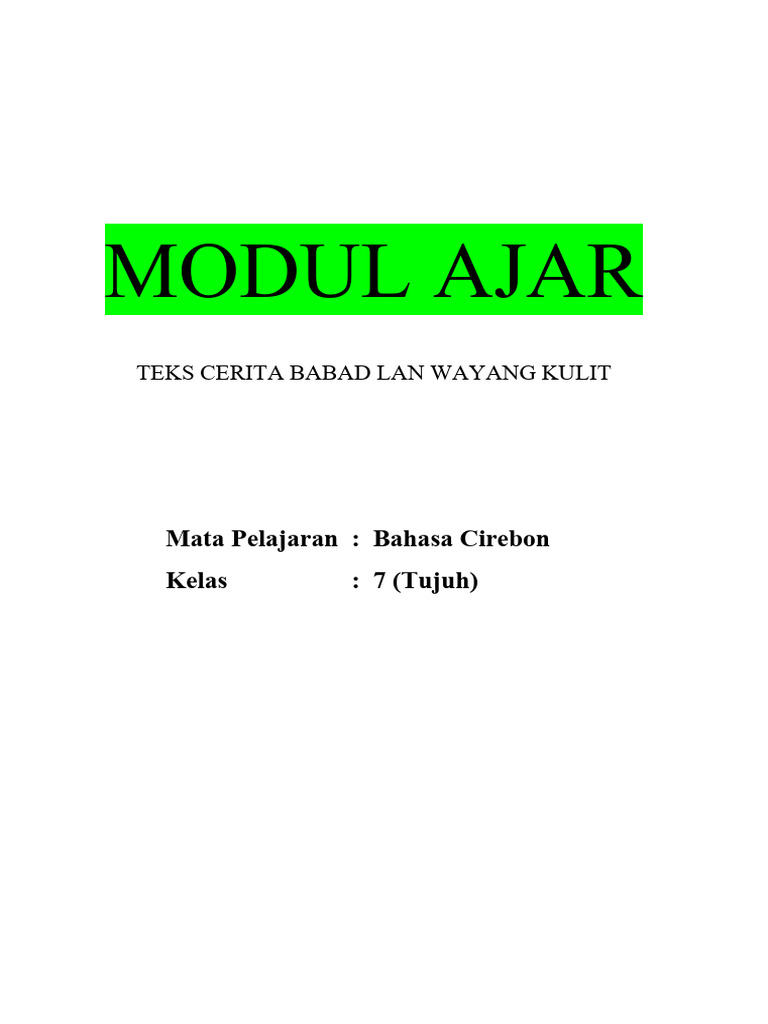 MODUL AJAR

TEKS CERITA BABAD LAN WAYANG KULIT

Mata Pelajaran : Bahasa Cirebon
Kelas : 7 (Tujuh)